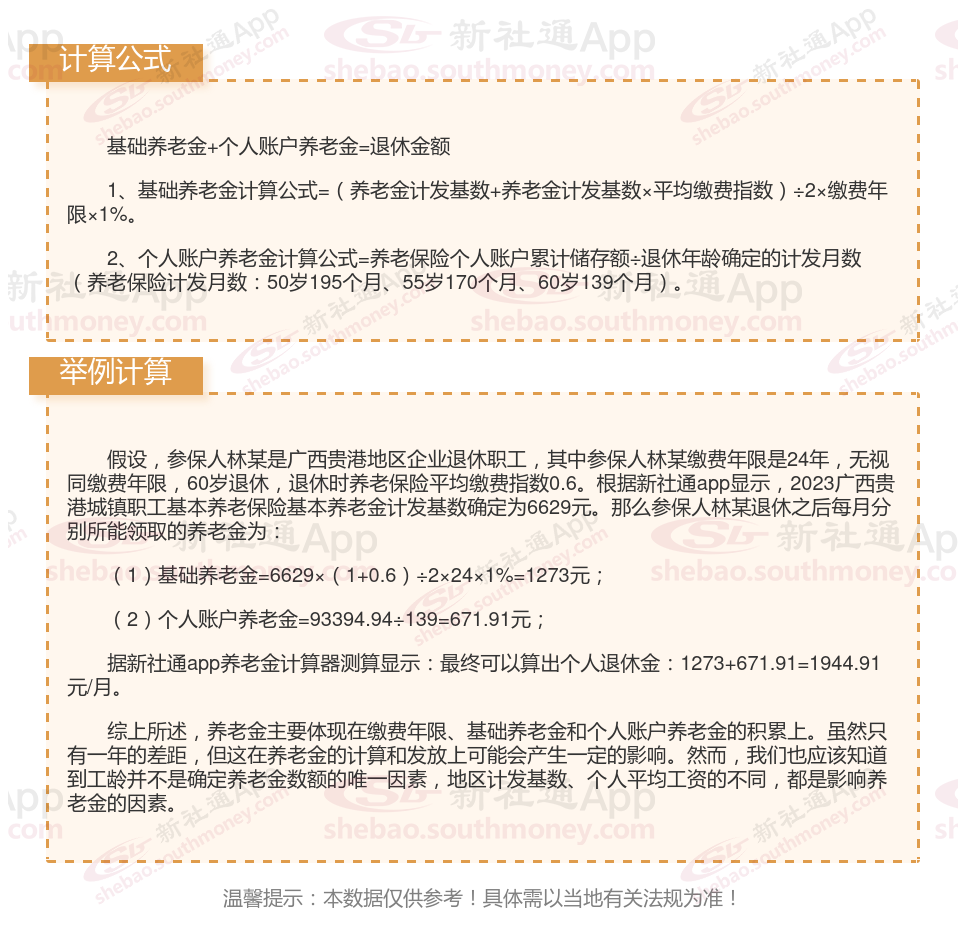 计算公式

基础养老金+个人账户养老金=退休金额

1、基础养老金计算公式=（养老金计发基数+养老金计发基数×平均缴费指数）÷2×缴费年限×1%。

2、个人账户养老金计算公式=养老保险个人账户累计储存额÷退休年龄确定的计发月数（养老保险计发月数：50岁195个月、55岁170个月、60岁139个月）。

举例计算

假设，参保人林某是广西贵港地区企业退休职工，其中参保人林某缴费年限是24年，无视同缴费年限，60岁退休，退休时养老保险平均缴费指数0.6。根据新社通app显示，2023广西贵港城镇职工基本养老保险基本养老金计发基数确定为6629元。那么参保人林某退休之后每月分别所能领取的养老金为：

（1）基础养老金=6629×（1+0.6）÷2×24×1%=1273元；

（2）个人账户养老金=93394.94÷139=671.91元；

据新社通app养老金计算器测算显示：最终可以算出个人退休金：1273+671.91=1944.91元/月。

综上所述，养老金主要体现在缴费年限、基础养老金和个人账户养老金的积累上。虽然只有一年的差距，但这在养老金的计算和发放上可能会产生一定的影响。然而，我们也应该知道到工龄并不是确定养老金数额的唯一因素，地区计发基数、个人平均工资的不同，都是影响养老金的因素。

温馨提示：本数据仅供参考！具体需以当地有关法规为准！

新社通App
shebao.southmoney.com